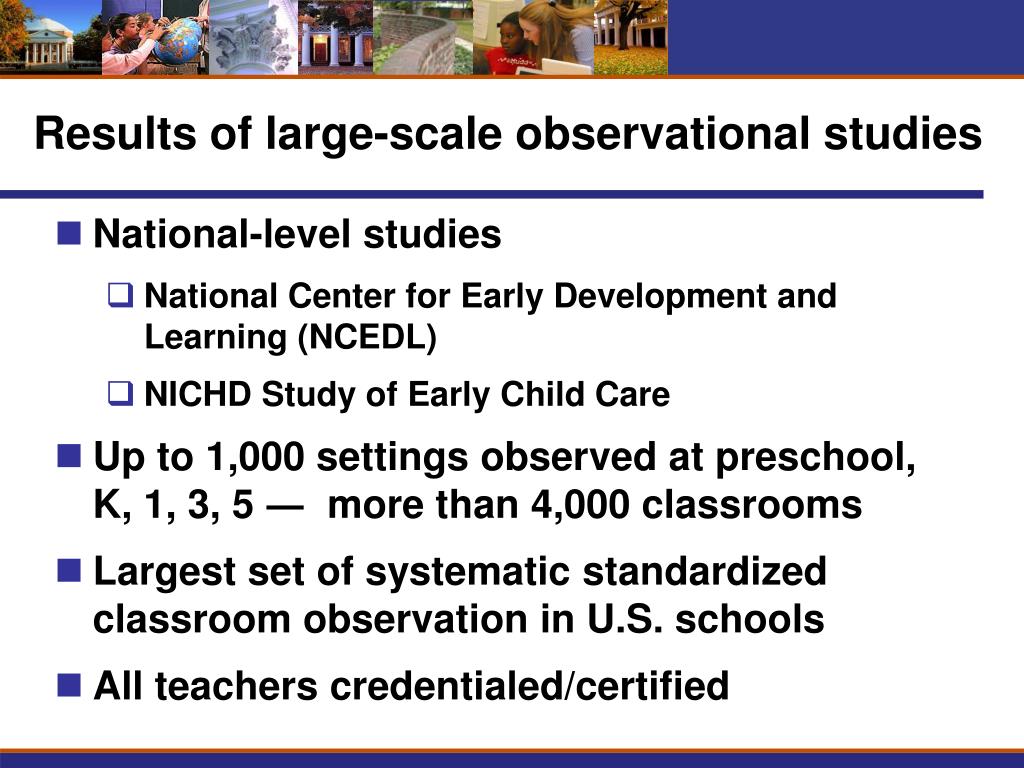 Results of large-scale observational studies

National-level studies

National Center for Early Development and Learning (NCEDL)

NICHD Study of Early Child Care

Up to 1,000 settings observed at preschool, K, 1, 3, 5 — more than 4,000 classrooms

Largest set of systematic standardized classroom observation in U.S. schools

All teachers credentialed/certified